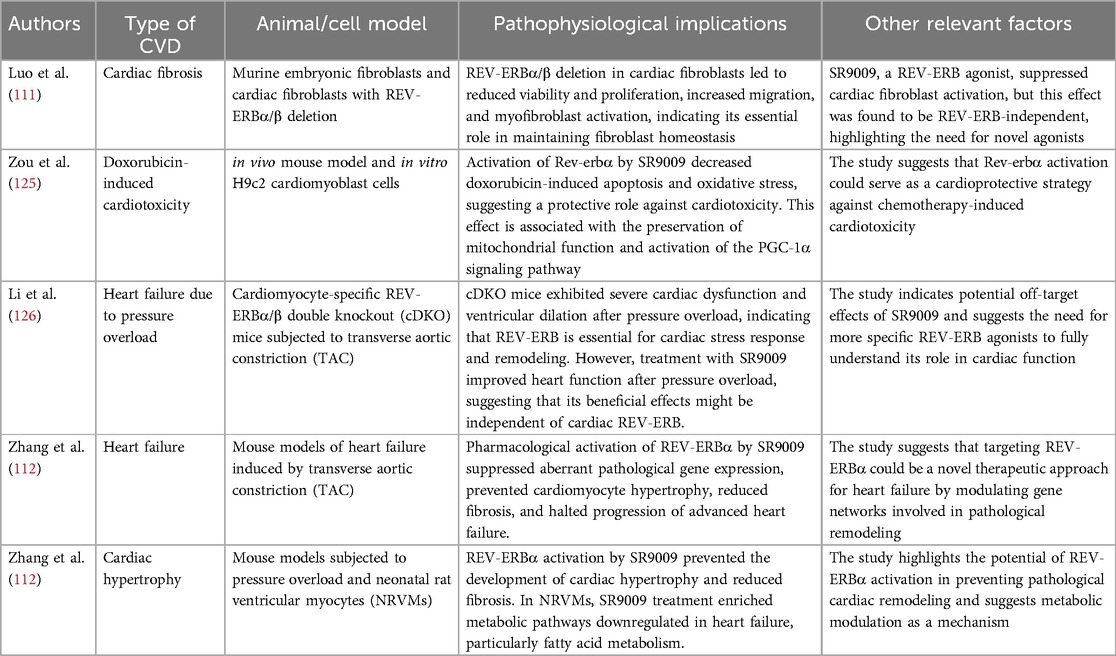 | Authors | Type of CVD | Animal/cell model | Pathophysiological implications | Other relevant factors |
|---|---|---|---|---|
| Luo et al. (111) | Cardiac fibrosis | Murine embryonic fibroblasts and cardiac fibroblasts with REV-ERBα/β deletion | REV-ERBα/β deletion in cardiac fibroblasts led to reduced viability and proliferation, increased migration, and myofibroblast activation, indicating its essential role in maintaining fibroblast homeostasis | SR9009, a REV-ERB agonist, suppressed cardiac fibroblast activation, but this effect was found to be REV-ERB-independent, highlighting the need for novel agonists |
| Zou et al. (125) | Doxorubicin-induced cardiotoxicity | in vivo mouse model and in vitro H9c2 cardiomyoblast cells | Activation of Rev-erbα by SR9009 decreased doxorubicin-induced apoptosis and oxidative stress, suggesting a protective role against cardiotoxicity. This effect is associated with the preservation of mitochondrial function and activation of the PGC-1α signaling pathway | The study suggests that Rev-erbα activation could serve as a cardioprotective strategy against chemotherapy-induced cardiotoxicity |
| Li et al. (126) | Heart failure due to pressure overload | Cardiomyocyte-specific REV-ERBα/β double knockout (cDKO) mice subjected to transverse aortic constriction (TAC) | cDKO mice exhibited severe cardiac dysfunction and ventricular dilation after pressure overload, indicating that REV-ERB is essential for cardiac stress response and remodeling. However, treatment with SR9009 improved heart function after pressure overload, suggesting that its beneficial effects might be independent of cardiac REV-ERB. | The study indicates potential off-target effects of SR9009 and suggests the need for more specific REV-ERB agonists to fully understand its role in cardiac function |
| Zhang et al. (112) | Heart failure | Mouse models of heart failure induced by transverse aortic constriction (TAC) | Pharmacological activation of REV-ERBα by SR9009 suppressed aberrant pathological gene expression, prevented cardiomyocyte hypertrophy, reduced fibrosis, and halted progression of advanced heart failure. | The study suggests that targeting REV-ERBα could be a novel therapeutic approach for heart failure by modulating gene networks involved in pathological remodeling |
| Zhang et al. (112) | Cardiac hypertrophy | Mouse models subjected to pressure overload and neonatal rat ventricular myocytes (NRVMs) | REV-ERBα activation by SR9009 prevented the development of cardiac hypertrophy and reduced fibrosis. In NRVMs, SR9009 treatment enriched metabolic pathways downregulated in heart failure, particularly fatty acid metabolism. | The study highlights the potential of REV-ERBα activation in preventing pathological cardiac remodeling and suggests metabolic modulation as a mechanism |